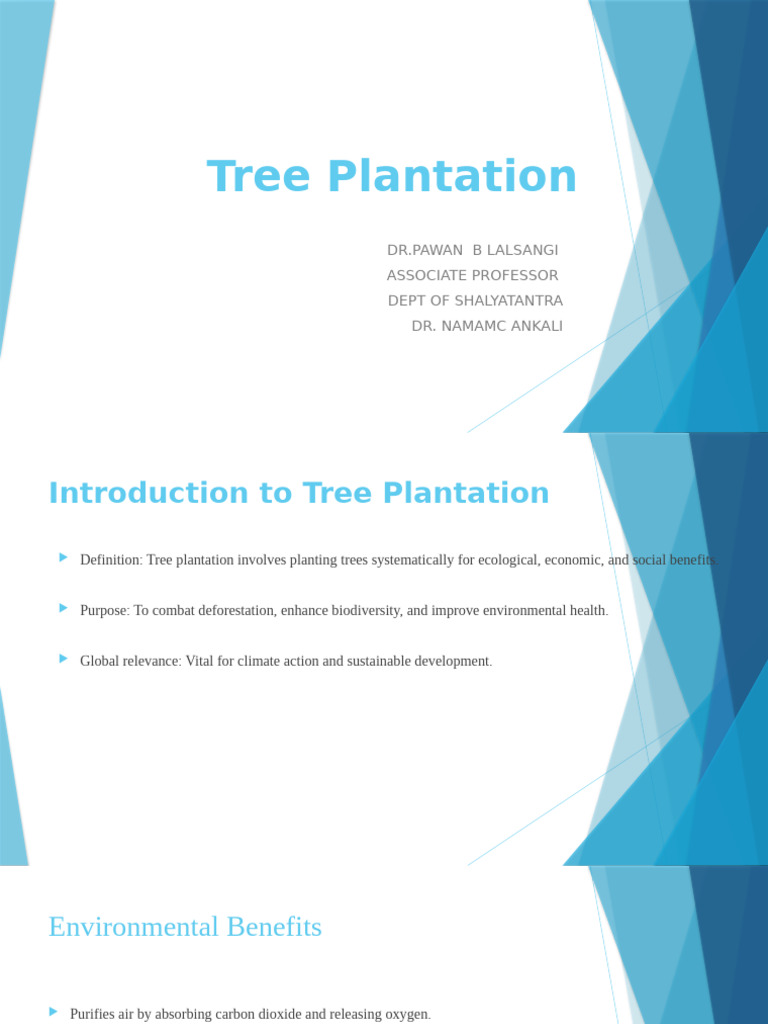 Tree Plantation

DR.PAWAN B LALSANGI
ASSOCIATE PROFESSOR
DEPT OF SHALYATANTRA
DR. NAMAMC ANKALI

Introduction to Tree Plantation

Definition: Tree plantation involves planting trees systematically for ecological, economic, and social benefits.

Purpose: To combat deforestation, enhance biodiversity, and improve environmental health.

Global relevance: Vital for climate action and sustainable development.

Environmental Benefits

Purifies air by absorbing carbon dioxide and releasing oxygen.